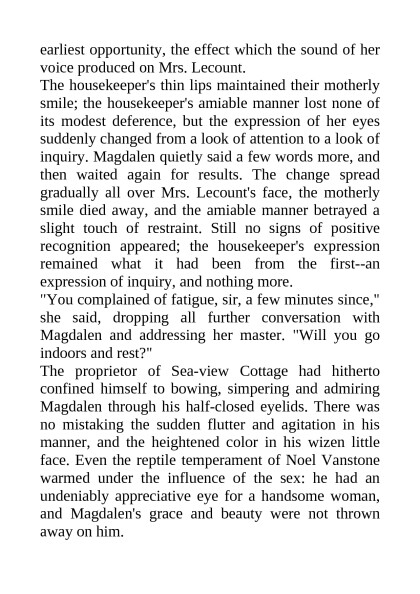 earliest opportunity, the effect which the sound of her voice produced on Mrs. Lecount.

The housekeeper's thin lips maintained their motherly smile; the housekeeper's amiable manner lost none of its modest deference, but the expression of her eyes suddenly changed from a look of attention to a look of inquiry. Magdalen quietly said a few words more, and then waited again for results. The change spread gradually all over Mrs. Lecount's face, the motherly smile died away, and the amiable manner betrayed a slight touch of restraint. Still no signs of positive recognition appeared; the housekeeper's expression remained what it had been from the first--an expression of inquiry, and nothing more.

"You complained of fatigue, sir, a few minutes since," she said, dropping all further conversation with Magdalen and addressing her master. "Will you go indoors and rest?"

The proprietor of Sea-view Cottage had hitherto confined himself to bowing, simpering and admiring Magdalen through his half-closed eyelids. There was no mistaking the sudden flutter and agitation in his manner, and the heightened color in his wizen little face. Even the reptile temperament of Noel Vanstone warmed under the influence of the sex: he had an undeniably appreciative eye for a handsome woman, and Magdalen's grace and beauty were not thrown away on him.